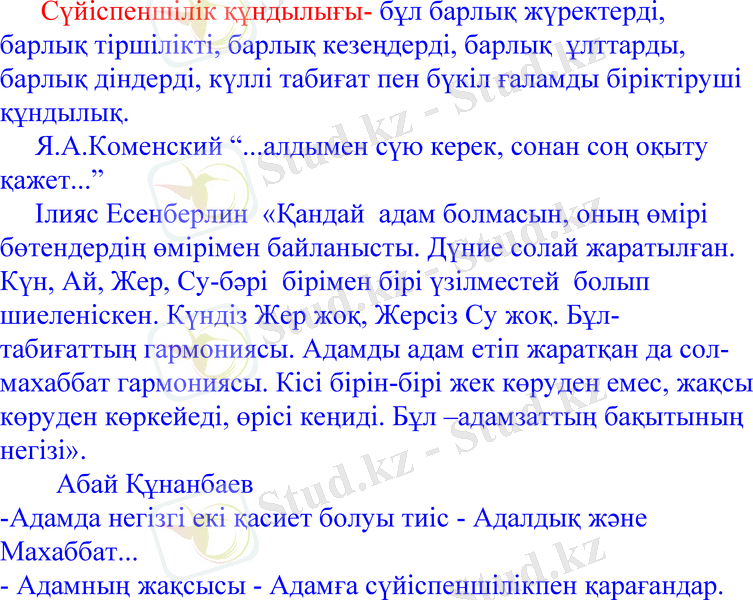 Сүйіспеншілік құндылығы- бұл барлық жүректерді, барлық тіршілікті, барлық кезеңдерді, барлық ұлттарды, барлық діндерді, күллі табиғат пен бүкіл ғаламды біріктіруші құндылық.

Я.А.Коменский "...алдымен сүю керек, сонан соң оқыту қажет..."

Ілияс Есенберлин «Қандай адам болмасын, оның өмірі бөтендердің өмірімен байланысты. Дүние солай жаратылған. Күн, Ай, Жер, Су-бәрі бірімен бірі үзілместей болып шиеленіскен. Күндіз Жер жоқ, Жерсіз Су жоқ. Бұл-табиғаттың гармониясы. Адамды адам етіп жаратқан да сол-махаббат гармониясы. Кісі бірін-бірі жек көруден емес, жақсы көруден көркейеді, өрісі кеңиді. Бұл –адамзаттың бақытының негізі».

Абай Құнанбаев
-Адамда негізгі екі қасиет болуы тиіс - Адалдық және Махаббат...
- Адамның жақсысы - Адамға сүйіспеншілікпен қарағандар.

Stud.kz - Stud.kz